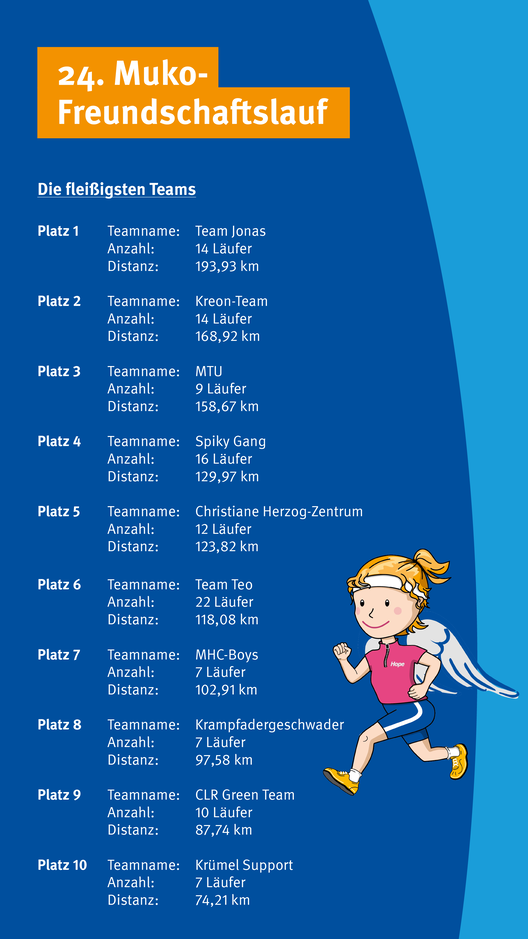 24. Muko-Freundschaftslauf

Die fleißigsten Teams

Platz 1 Teamname: Team Jonas
Anzahl: 14 Läufer
Distanz: 193,93 km

Platz 2 Teamname: Kreon-Team
Anzahl: 14 Läufer
Distanz: 168,92 km

Platz 3 Teamname: MTU
Anzahl: 9 Läufer
Distanz: 158,67 km

Platz 4 Teamname: Spiky Gang
Anzahl: 16 Läufer
Distanz: 129,97 km

Platz 5 Teamname: Christiane Herzog-Zentrum
Anzahl: 12 Läufer
Distanz: 123,82 km

Platz 6 Teamname: Team Teo
Anzahl: 22 Läufer
Distanz: 118,08 km

Platz 7 Teamname: MHC-Boys
Anzahl: 7 Läufer
Distanz: 102,91 km

Platz 8 Teamname: Krampfadergeschwader
Anzahl: 7 Läufer
Distanz: 97,58 km

Platz 9 Teamname: CLR Green Team
Anzahl: 10 Läufer
Distanz: 87,74 km

Platz 10 Teamname: Krümel Support
Anzahl: 7 Läufer
Distanz: 74,21 km

Hope